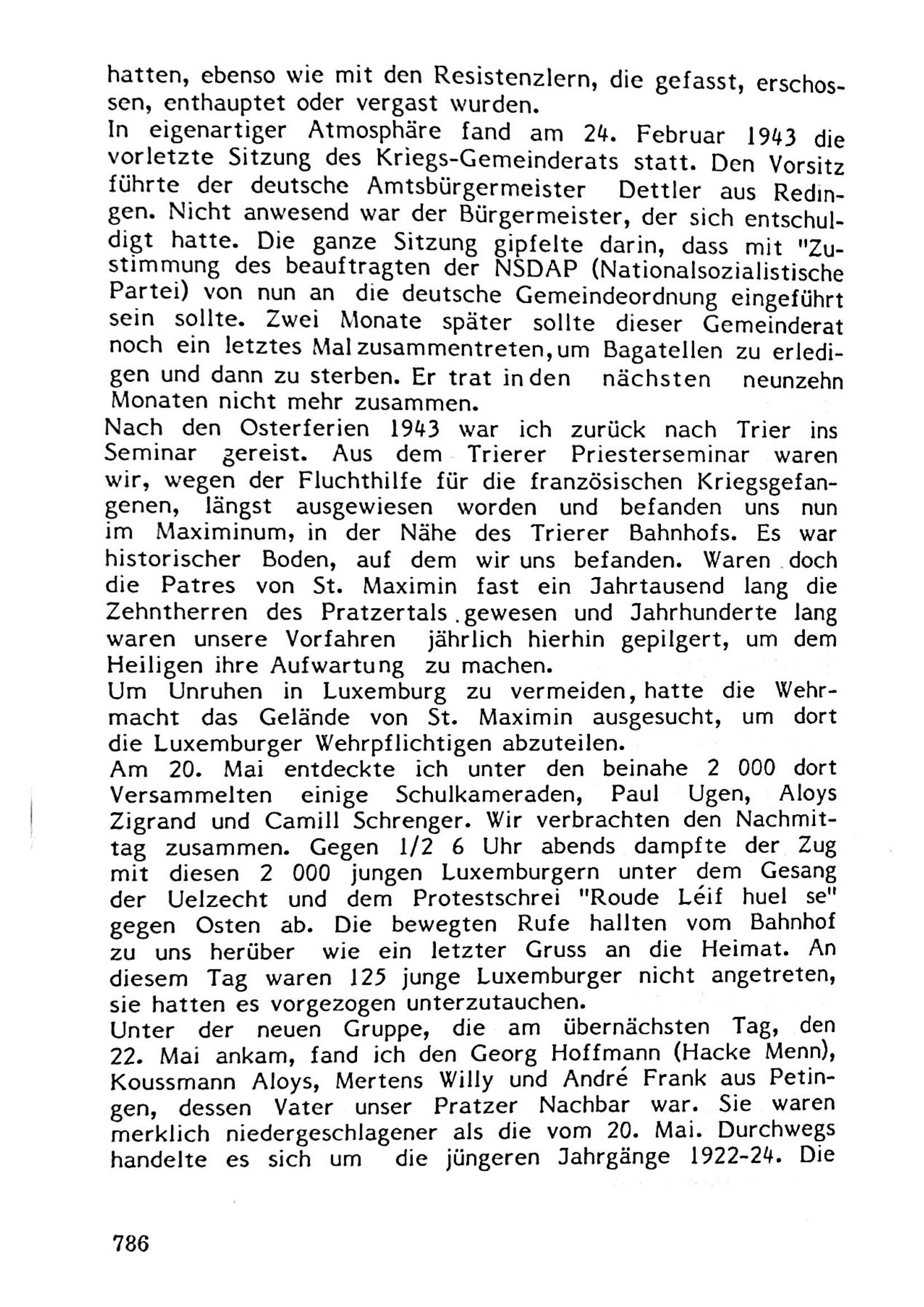 hatten, ebenso wie mit den Resistenzlern, die gefasst, erschossen, enthauptet oder vergast wurden.
In eigenartiger Atmosphäre fand am 24. Februar 1943 die vorletzte Sitzung des Kriegs-Gemeinderats statt. Den Vorsitz führte der deutsche Amtsbürgermeister Dettler aus Redingen. Nicht anwesend war der Bürgermeister, der sich entschuldigt hatte. Die ganze Sitzung gipfelte darin, dass mit "Zustimmung des beauftragten der NSDAP (Nationalsozialistische Partei) von nun an die deutsche Gemeindeordnung eingeführt sein sollte. Zwei Monate später sollte dieser Gemeinderat noch ein letztes Mal zusammentreten, um Bagatellen zu erledigen und dann zu sterben. Er trat in den nächsten neunzehn Monaten nicht mehr zusammen.
Nach den Osterferien 1943 war ich zurück nach Trier ins Seminar gereist. Aus dem Trierer Priesterseminar waren wir, wegen der Fluchthilfe für die französischen Kriegsgefangenen, längst ausgewiesen worden und befanden uns nun im Maximinum, in der Nähe des Trierer Bahnhofs. Es war historischer Boden, auf dem wir uns befanden. Waren doch die Patres von St. Maximin fast ein Jahrtausend lang die Zehntherren des Pratzertals gewesen und Jahrhunderte lang waren unsere Vorfahren jährlich hierhin gepilgert, um dem Heiligen ihre Aufwartung zu machen.
Um Unruhen in Luxemburg zu vermeiden, hatte die Wehrmacht das Gelände von St. Maximin ausgesucht, um dort die Luxemburger Wehrpflichtigen abzuteilen.
Am 20. Mai entdeckte ich unter den beinahe 2 000 dort Versammelten einige Schulkameraden, Paul Ugen, Aloys Zigrand und Camill Schrenger. Wir verbrachten den Nachmittag zusammen. Gegen 1/2 6 Uhr abends dampfte der Zug mit diesen 2 000 jungen Luxemburgern unter dem Gesang der Uelzecht und dem Protestschrei "Roude Léif huel se" gegen Osten ab. Die bewegten Rufe hallten vom Bahnhof zu uns herüber wie ein letzter Gruss an die Heimat. An diesem Tag waren 125 junge Luxemburger nicht angetreten, sie hatten es vorgezogen unterzutauchen.
Unter der neuen Gruppe, die am übernächsten Tag, den 22. Mai ankam, fand ich den Georg Hoffmann (Hacke Menn), Koussmann Aloys, Mertens Willy und André Frank aus Petingen, dessen Vater unser Pratzer Nachbar war. Sie waren merklich niedergeschlagener als die vom 20. Mai. Durchwegs handelte es sich um die jüngeren Jahrgänge 1922-24. Die

786